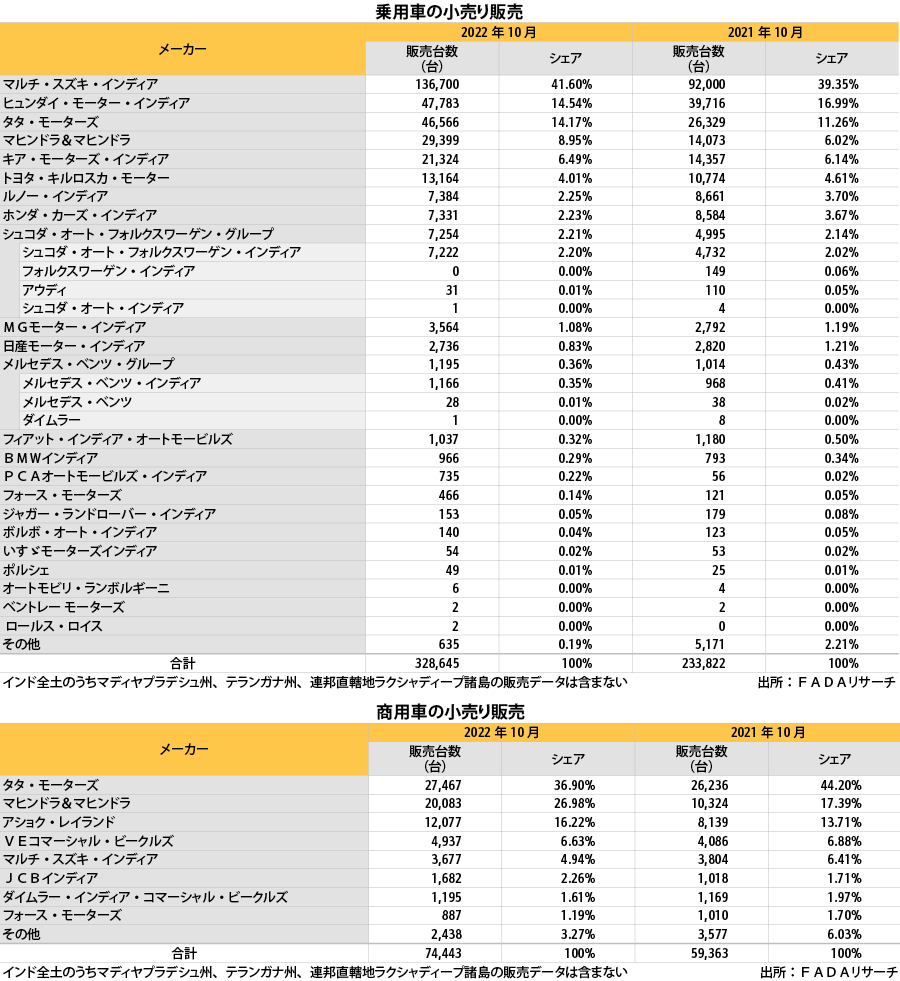 乗用車の小売り販売

| メーカー | 2022 年 10 月 販売台数（台） | 2022 年 10 月 シェア | 2021 年 10 月 販売台数（台） | 2021 年 10 月 シェア |
|---|---|---|---|---|
| マルチ・スズキ・インディア | 136,700 | 41.60% | 92,000 | 39.35% |
| ヒュンダイ・モーター・インディア | 47,783 | 14.54% | 39,716 | 16.99% |
| タタ・モーターズ | 46,566 | 14.17% | 26,329 | 11.26% |
| マヒンドラ＆マヒンドラ | 29,399 | 8.95% | 14,073 | 6.02% |
| キア・モーターズ・インディア | 21,324 | 6.49% | 14,357 | 6.14% |
| トヨタ・キルロスカ・モーター | 13,164 | 4.01% | 10,774 | 4.61% |
| ルノー・インディア | 7,384 | 2.25% | 8,661 | 3.70% |
| ホンダ・カーズ・インディア | 7,331 | 2.23% | 8,584 | 3.67% |
| シュコダ・オート・フォルクスワーゲン・グループ | 7,254 | 2.21% | 4,995 | 2.14% |
| シュコダ・オート・フォルクスワーゲン・インディア | 7,222 | 2.20% | 4,732 | 2.02% |
| フォルクスワーゲン・インディア | 0 | 0.00% | 149 | 0.06% |
| アウディ | 31 | 0.01% | 110 | 0.05% |
| シュコダ・オート・インディア | 1 | 0.00% | 4 | 0.00% |
| ＭＧモーター・インディア | 3,564 | 1.08% | 2,792 | 1.19% |
| 日産モーター・インディア | 2,736 | 0.83% | 2,820 | 1.21% |
| メルセデス・ベンツ・グループ | 1,195 | 0.36% | 1,014 | 0.43% |
| メルセデス・ベンツ・インディア | 1,166 | 0.35% | 968 | 0.41% |
| メルセデス・ベンツ | 28 | 0.01% | 38 | 0.02% |
| ダイムラー | 1 | 0.00% | 8 | 0.00% |
| フィアット・インディア・オートモービルズ | 1,037 | 0.32% | 1,180 | 0.50% |
| ＢＭＷインディア | 966 | 0.29% | 793 | 0.34% |
| ＰＣＡオートモービルズ・インディア | 735 | 0.22% | 56 | 0.02% |
| フォース・モーターズ | 466 | 0.14% | 121 | 0.05% |
| ジャガー・ランドローバー・インディア | 153 | 0.05% | 179 | 0.08% |
| ボルボ・オート・インディア | 140 | 0.04% | 123 | 0.05% |
| いすゞモーターズインディア | 54 | 0.02% | 53 | 0.02% |
| ポルシェ | 49 | 0.01% | 25 | 0.01% |
| オートモビリ・ランボルギーニ | 6 | 0.00% | 4 | 0.00% |
| ベントレー モーターズ | 2 | 0.00% | 2 | 0.00% |
| ロールス・ロイス | 2 | 0.00% | 0 | 0.00% |
| その他 | 635 | 0.19% | 5,171 | 2.21% |
| 合計 | 328,645 | 100% | 233,822 | 100% |

インド全土のうちマディヤプラデシュ州、テランガナ州、連邦直轄地ラクシャディープ諸島の販売データは含まない
出所：ＦＡＤＡリサーチ

商用車の小売り販売

| メーカー | 2022 年 10 月 販売台数（台） | 2022 年 10 月 シェア | 2021 年 10 月 販売台数（台） | 2021 年 10 月 シェア |
|---|---|---|---|---|
| タタ・モーターズ | 27,467 | 36.90% | 26,236 | 44.20% |
| マヒンドラ＆マヒンドラ | 20,083 | 26.98% | 10,324 | 17.39% |
| アショク・レイランド | 12,077 | 16.22% | 8,139 | 13.71% |
| ＶＥコマーシャル・ビークルズ | 4,937 | 6.63% | 4,086 | 6.88% |
| マルチ・スズキ・インディア | 3,677 | 4.94% | 3,804 | 6.41% |
| ＪＣＢインディア | 1,682 | 2.26% | 1,018 | 1.71% |
| ダイムラー・インディア・コマーシャル・ビークルズ | 1,195 | 1.61% | 1,169 | 1.97% |
| フォース・モーターズ | 887 | 1.19% | 1,010 | 1.70% |
| その他 | 2,438 | 3.27% | 3,577 | 6.03% |
| 合計 | 74,443 | 100% | 59,363 | 100% |

インド全土のうちマディヤプラデシュ州、テランガナ州、連邦直轄地ラクシャディープ諸島の販売データは含まない
出所：ＦＡＤＡリサーチ